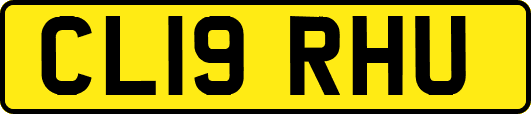 CL19 RHU